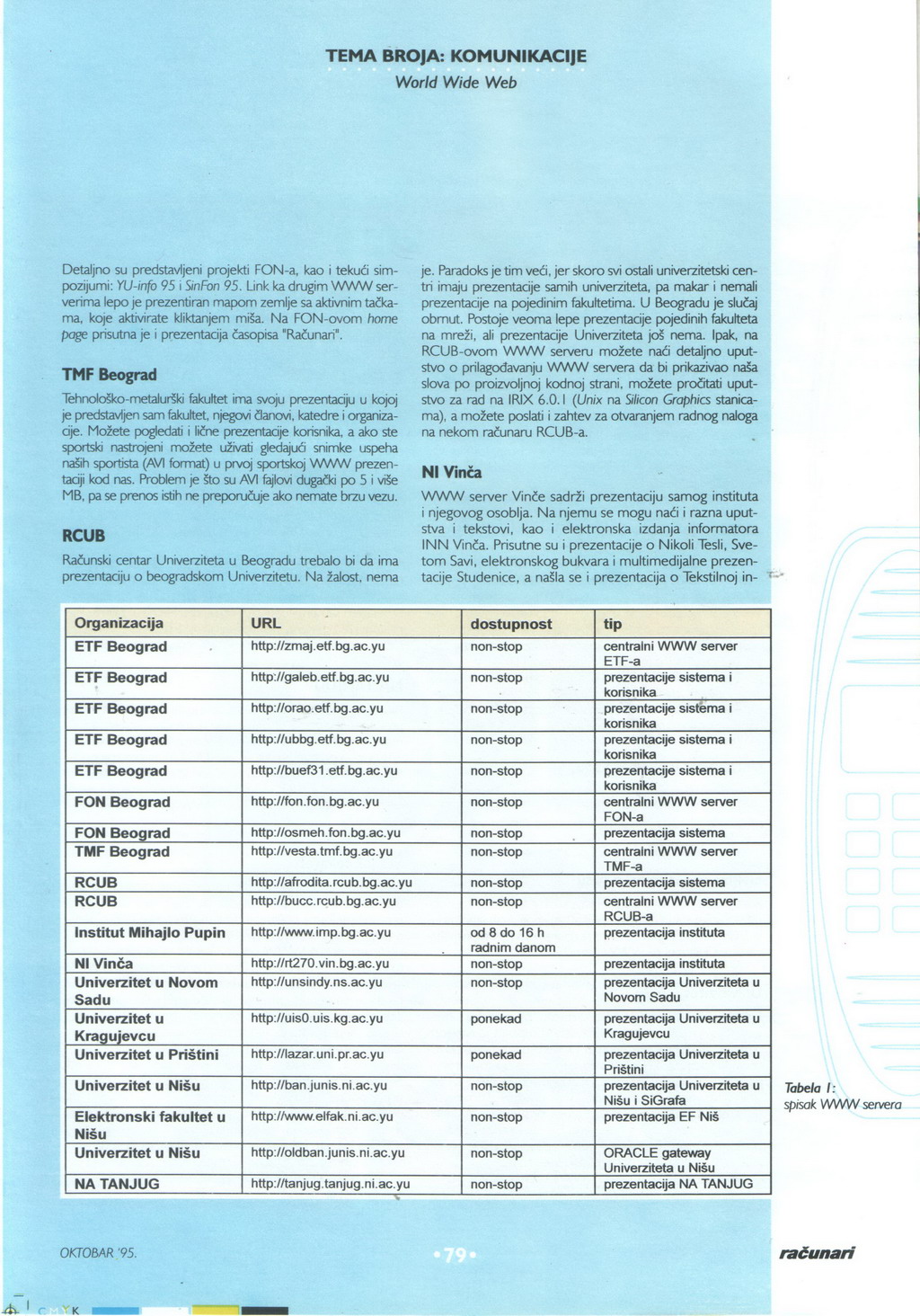 TEMA BROJA: KOMUNIKACIJE
World Wide Web

Detaljno su predstavljeni projekti FON-a, kao i tekući simpozijumi: YU-info 95 i SinFon 95. Link ka drugim WWW serverima lepo je prezentiran mapom zemlje sa aktivnim tačkama, koje aktivirate kliktanjem miša. Na FON-ovom home page prisutna je i prezentacija časopisa "Računari".

TMF Beograd

Tehnološko-metalurški fakultet ima svoju prezentaciju u kojoj je predstavljen sam fakultet, njegovi članovi, katedre i organizacije. Možete pogledati i lične prezentacije korisnika, a ako ste sportski nastrojeni možete uživati gledajući snimke uspeha naših sportista (AVI format) u prvoj sportskoj WWW prezentaciji kod nas. Problem je što su AVI fajlovi dugački po 5 i više MB, pa se prenos istih ne preporučuje ako nemate brzu vezu.

RCUB

Računski centar Univerziteta u Beogradu trebalo bi da ima prezentaciju o beogradskom Univerzitetu. Na žalost, nema je. Paradoks je tim veći, jer skoro svi ostali univerzitetski centri imaju prezentacije samih univerziteta, pa makar i nemali prezentacije na pojedinim fakultetima. U Beogradu je slučaj obrnut. Postoje veoma lepe prezentacije pojedinih fakulteta na mreži, ali prezentacije Univerziteta još nema. Ipak, na RCUB-ovom WWW serveru možete naći detaljno uputstvo o prilagođavanju WWW servera da bi prikazivao naša slova po proizvoljnoj kodnoj strani, možete pročitati uputstvo za rad na IRIX 6.0.1 (Unix na Silicon Graphics stanicama), a možete poslati i zahtev za otvaranjem radnog naloga na nekom računaru RCUB-a.

NI Vinča

WWW server Vinče sadrži prezentaciju samog instituta i njegovog osoblja. Na njemu se mogu naći i razna uputstva i tekstovi, kao i elektronska izdanja informatora INN Vinča. Prisutne su i prezentacije o Nikoli Tesli, Svetom Savi, elektronskog bukvara i multimedijalne prezentacije Studenice, a našla se i prezentacija o Tekstilnoj in-

| Organizacija | URL | dostupnost | tip |
|---|---|---|---|
| ETF Beograd | http://zmaj.etf.bg.ac.yu | non-stop | centralni WWW server ETF-a |
| ETF Beograd | http://galeb.etf.bg.ac.yu | non-stop | prezentacije sistema i korisnika |
| ETF Beograd | http://orao.etf.bg.ac.yu | non-stop | prezentacije sistema i korisnika |
| ETF Beograd | http://ubbg.etf.bg.ac.yu | non-stop | prezentacije sistema i korisnika |
| ETF Beograd | http://buef31.etf.bg.ac.yu | non-stop | prezentacije sistema i korisnika |
| FON Beograd | http://fon.fon.bg.ac.yu | non-stop | centralni WWW server FON-a |
| FON Beograd | http://osmeh.fon.bg.ac.yu | non-stop | prezentacija sistema |
| TMF Beograd | http://vesta.tmf.bg.ac.yu | non-stop | centralni WWW server TMF-a |
| RCUB | http://afrodita.rcub.bg.ac.yu | non-stop | prezentacija sistema |
| RCUB | http://bucc.rcub.bg.ac.yu | non-stop | centralni WWW server RCUB-a |
| Institut Mihajlo Pupin | http://www.imp.bg.ac.yu | od 8 do 16 h radnim danom | prezentacija instituta |
| NI Vinča | http://rt270.vin.bg.ac.yu | non-stop | prezentacija instituta |
| Univerzitet u Novom Sadu | http://unsindy.ns.ac.yu | non-stop | prezentacija Univerziteta u Novom Sadu |
| Univerzitet u Kragujevcu | http://uis0.uis.kg.ac.yu | ponekad | prezentacija Univerziteta u Kragujevcu |
| Univerzitet u Prištini | http://lazar.uni.pr.ac.yu | ponekad | prezentacija Univerziteta u Prištini |
| Univerzitet u Nišu | http://ban.junis.ni.ac.yu | non-stop | prezentacija Univerziteta u Nišu i SiGrafa |
| Elektronski fakultet u Nišu | http://www.elfak.ni.ac.yu | non-stop | prezentacija EF Niš |
| Univerzitet u Nišu | http://oldban.junis.ni.ac.yu | non-stop | ORACLE gateway Univerziteta u Nišu |
| NA TANJUG | http://tanjug.tanjug.ni.ac.yu | non-stop | prezentacija NA TANJUG |

Tabela 1: spisak WWW servera

OKTOBAR '95.
•79•
računari